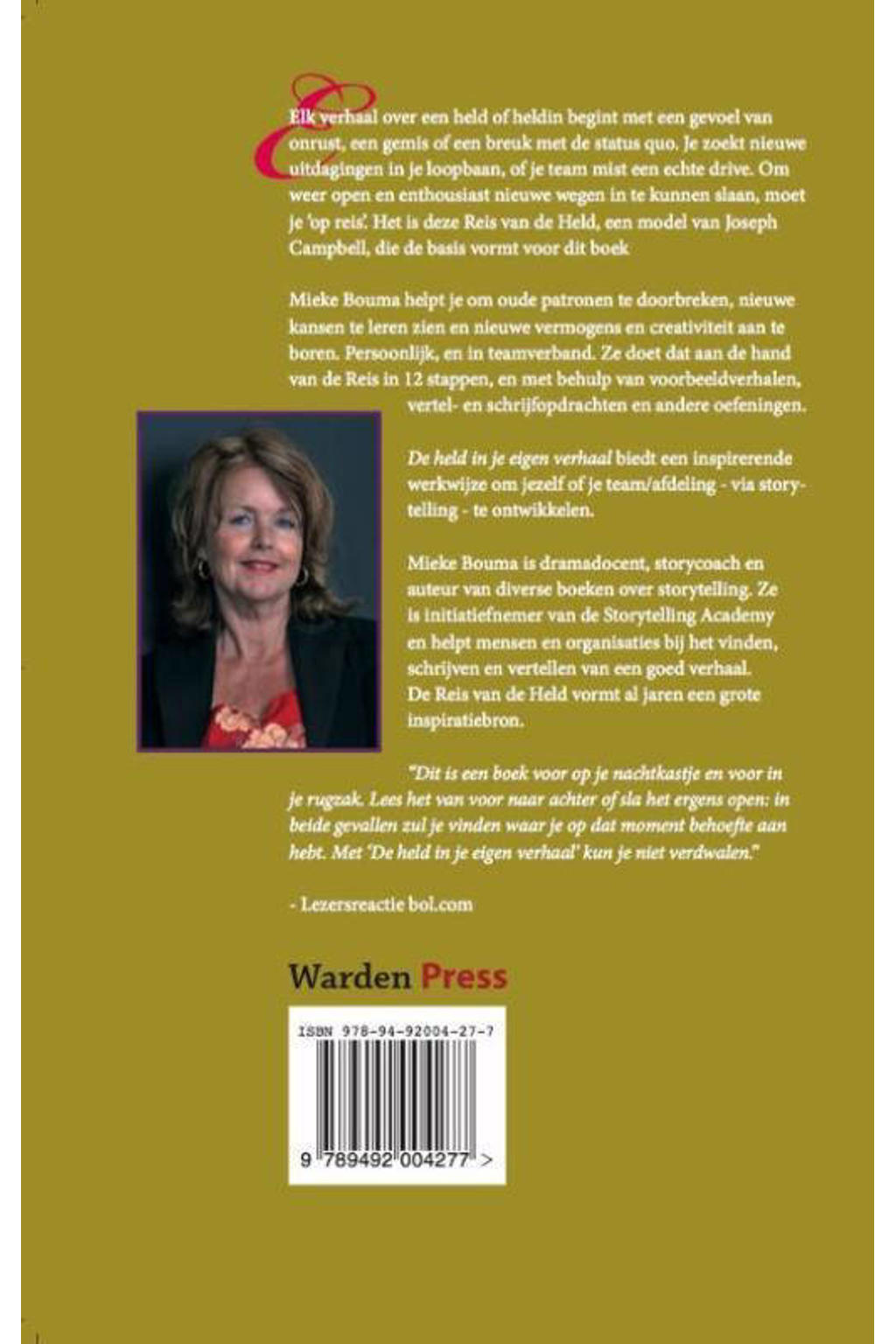 Elk verhaal over een held of heldin begint met een gevoel van onrust, een gemis of een breuk met de status quo. Je zoekt nieuwe uitdagingen in je loopbaan, of je team mist een echte drive. Om weer open en enthousiast nieuwe wegen in te kunnen slaan, moet je 'op reis'. Het is deze Reis van de Held, een model van Joseph Campbell, die de basis vormt voor dit boek

Mieke Bouma helpt je om oude patronen te doorbreken, nieuwe kansen te leren zien en nieuwe vermogens en creativiteit aan te boren. Persoonlijk, en in teamverband. Ze doet dat aan de hand van de Reis in 12 stappen, en met behulp van voorbeeldverhalen, vertel- en schrijfopdrachten en andere oefeningen.

De held in je eigen verhaal biedt een inspirerende werkwijze om jezelf of je team/afdeling - via storytelling - te ontwikkelen.

Mieke Bouma is dramadocent, storycoach en auteur van diverse boeken over storytelling. Ze is initiatiefnemer van de Storytelling Academy en helpt mensen en organisaties bij het vinden, schrijven en vertellen van een goed verhaal. De Reis van de Held vormt al jaren een grote inspiratiebron.

"Dit is een boek voor op je nachtkastje en voor in je rugzak. Lees het van voor naar achter of sla het ergens open: in beide gevallen zul je vinden waar je op dat moment behoefte aan hebt. Met 'De held in je eigen verhaal' kun je niet verdwalen."

- Lezersreactie bol.com

Warden Press

ISBN 978-94-92004-27-7

9 789492 004277 >